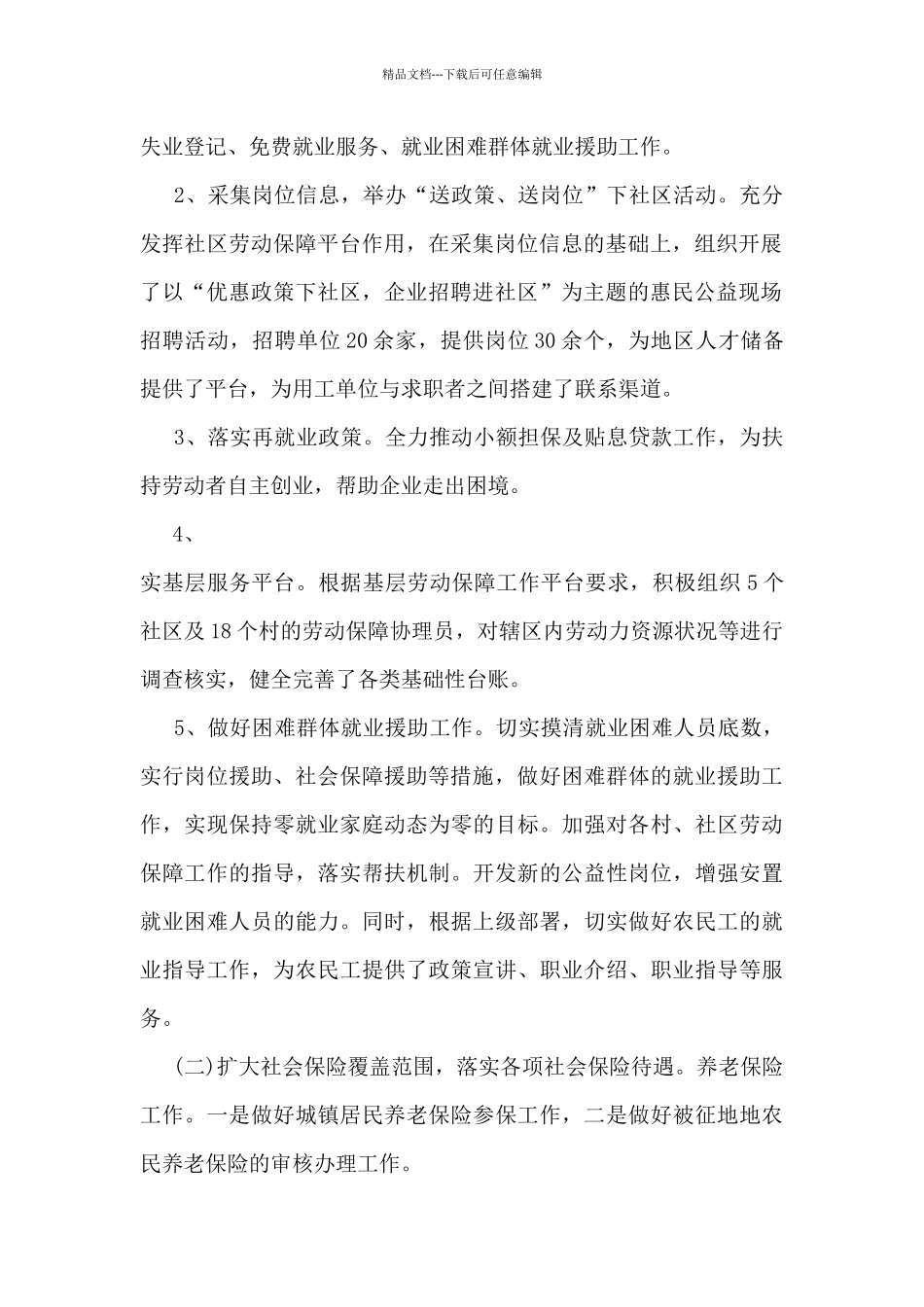 精品文档---下载后可任意编辑

失业登记、免费就业服务、就业困难群体就业援助工作。

2、采集岗位信息，举办“送政策、送岗位”下社区活动。充分发挥社区劳动保障平台作用，在采集岗位信息的基础上，组织开展了以“优惠政策下社区，企业招聘进社区”为主题的惠民公益现场招聘活动，招聘单位20余家，提供岗位30余个，为地区人才储备提供了平台，为用工单位与求职者之间搭建了联系渠道。

3、落实再就业政策。全力推动小额担保及贴息贷款工作，为扶持劳动者自主创业，帮助企业走出困境。

4、

实基层服务平台。根据基层劳动保障工作平台要求，积极组织5个社区及18个村的劳动保障协理员，对辖区内劳动力资源状况等进行调查核实，健全完善了各类基础性台账。

5、做好困难群体就业援助工作。切实摸清就业困难人员底数，实行岗位援助、社会保障援助等措施，做好困难群体的就业援助工作，实现保持零就业家庭动态为零的目标。加强对各村、社区劳动保障工作的指导，落实帮扶机制。开发新的公益性岗位，增强安置就业困难人员的能力。同时，根据上级部署，切实做好农民工的就业指导工作，为农民工提供了政策宣讲、职业介绍、职业指导等服务。

(二)扩大社会保险覆盖范围，落实各项社会保险待遇。养老保险工作。一是做好城镇居民养老保险参保工作，二是做好被征地地农民养老保险的审核办理工作。